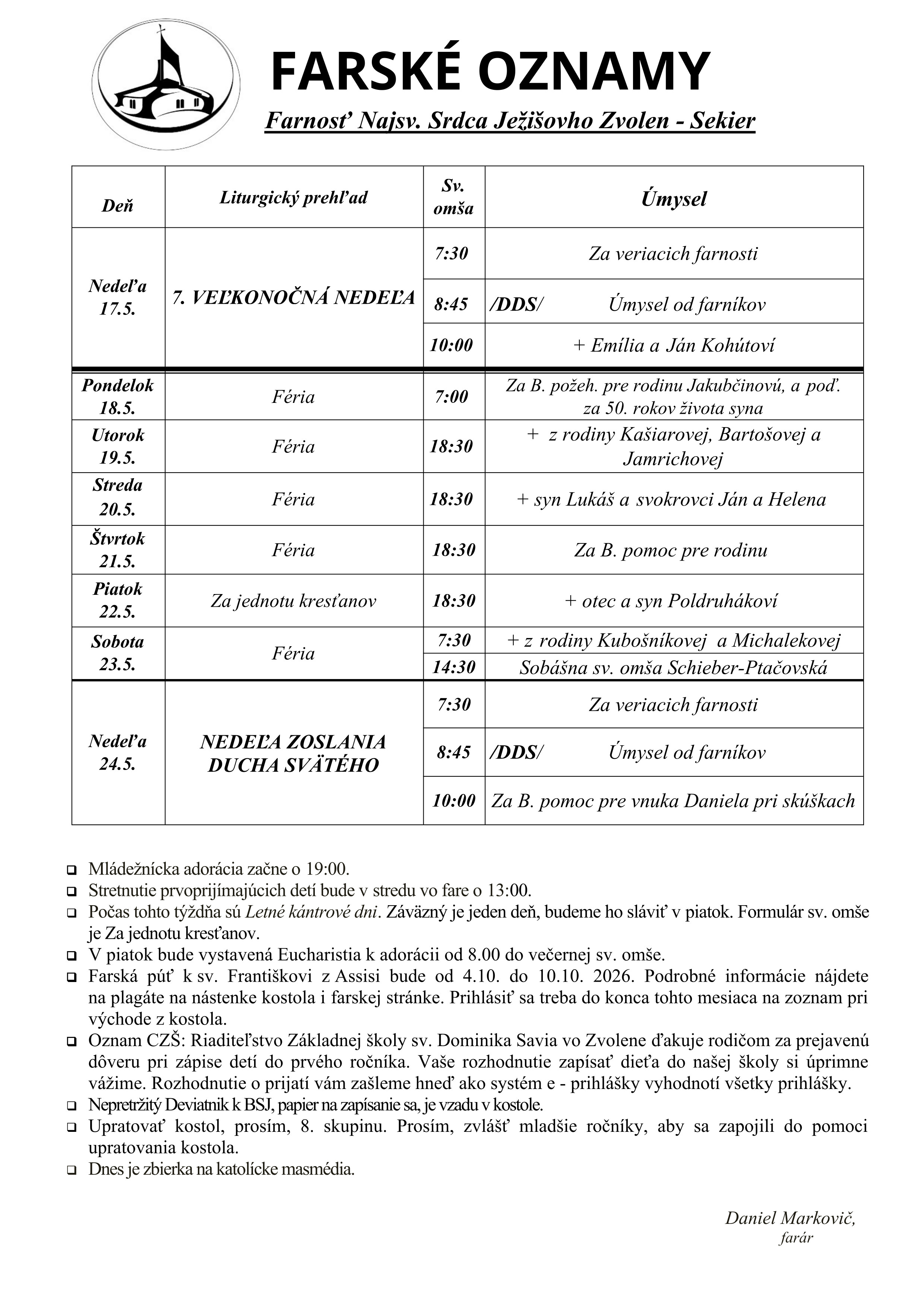 FARSKÉ OZNAMY

Farnosť Najsv. Srdca Ježišovho Zvolen - Sekier

| Deň | Liturgický prehľad | Sv. omša | Úmysel |
|---|---|---|---|
| Nedeľa 17.5. | 7. VEĽKONOČNÁ NEDEĽA | 7:30 | Za veriacich farnosti |
| | | 8:45 | /DDS/ Úmysel od farníkov |
| | | 10:00 | + Emília a Ján Kohútoví |
| Pondelok 18.5. | Féria | 7:00 | Za B. požeh. pre rodinu Jakubčinovú, a poď. za 50. rokov života syna |
| Utorok 19.5. | Féria | 18:30 | + z rodiny Kašiarovej, Bartošovej a Jamrichovej |
| Streda 20.5. | Féria | 18:30 | + syn Lukáš a svokrovci Ján a Helena |
| Štvrtok 21.5. | Féria | 18:30 | Za B. pomoc pre rodinu |
| Piatok 22.5. | Za jednotu kresťanov | 18:30 | + otec a syn Poldruhákoví |
| Sobota 23.5. | Féria | 7:30 | + z rodiny Kubošníkovej a Michalekovej |
| | | 14:30 | Sobášna sv. omša Schieber-Ptačovská |
| Nedeľa 24.5. | NEDEĽA ZOSLANIA DUCHA SVÄTÉHO | 7:30 | Za veriacich farnosti |
| | | 8:45 | /DDS/ Úmysel od farníkov |
| | | 10:00 | Za B. pomoc pre vnuka Daniela pri skúškach |

❑ Mládežnícka adorácia začne o 19:00.
❑ Stretnutie prvoprijímajúcich detí bude v stredu vo fare o 13:00.
❑ Počas tohto týždňa sú Letné kántrové dni. Záväzný je jeden deň, budeme ho sláviť v piatok. Formulár sv. omše je Za jednotu kresťanov.
❑ V piatok bude vystavená Eucharistia k adorácii od 8.00 do večernej sv. omše.
❑ Farská púť k sv. Františkovi z Assisi bude od 4.10. do 10.10. 2026. Podrobné informácie nájdete na plagáte na nástenke kostola i farskej stránke. Prihlásiť sa treba do konca tohto mesiaca na zoznam pri východe z kostola.
❑ Oznam CZŠ: Riaditeľstvo Základnej školy sv. Dominika Savia vo Zvolene ďakuje rodičom za prejavenú dôveru pri zápise detí do prvého ročníka. Vaše rozhodnutie zapísať dieťa do našej školy si úprimne vážime. Rozhodnutie o prijatí vám zašleme hneď ako systém e - prihlášky vyhodnotí všetky prihlášky.
❑ Nepretržitý Deviatnik k BSJ, papier na zapísanie sa, je vzadu v kostole.
❑ Upratovať kostol, prosím, 8. skupinu. Prosím, zvlášť mladšie ročníky, aby sa zapojili do pomoci upratovania kostola.
❑ Dnes je zbierka na katolícke masmédia.

Daniel Markovič,
farár